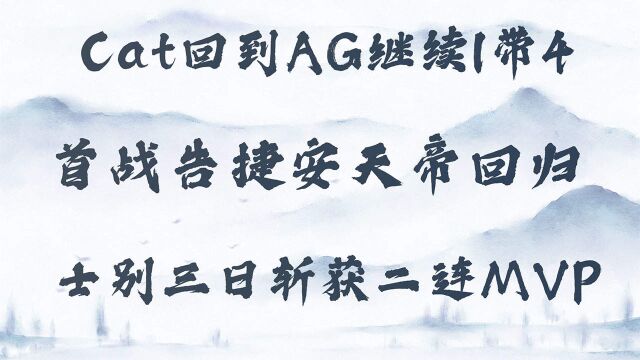 Cat回到AG继续1带4

首战告捷安天帝回归

士别三日斩获二连MVP